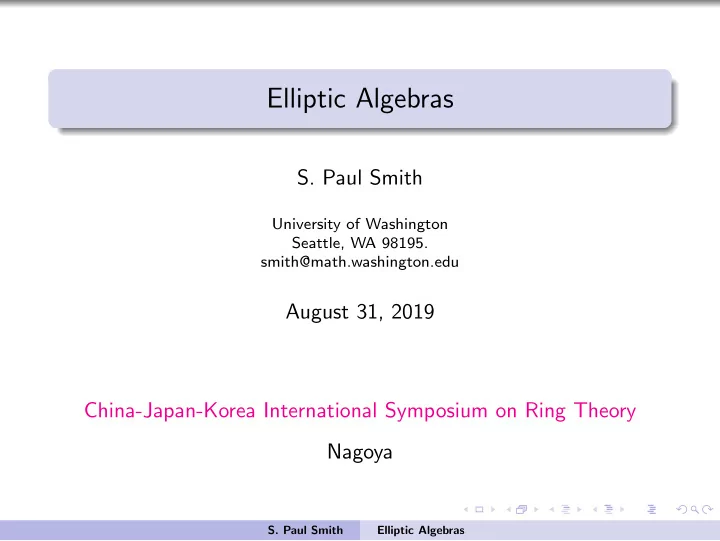 Elliptic Algebras

S. Paul Smith

University of Washington
Seattle, WA 98195.
smith@math.washington.edu

August 31, 2019

China-Japan-Korea International Symposium on Ring Theory

Nagoya

S. Paul Smith Elliptic Algebras